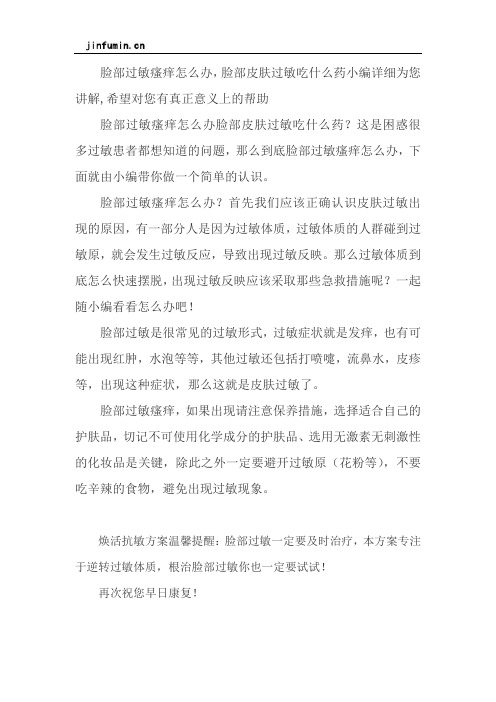 jinfumin.cn

脸部过敏瘙痒怎么办，脸部皮肤过敏吃什么药小编详细为您讲解，希望对您有真正意义上的帮助

脸部过敏瘙痒怎么办脸部皮肤过敏吃什么药？这是困惑很多过敏患者都想知道的问题，那么到底脸部过敏瘙痒怎么办，下面就由小编带你做一个简单的认识。

脸部过敏瘙痒怎么办？首先我们应该正确认识皮肤过敏出现的原因，有一部分人是因为过敏体质，过敏体质的人群碰到过敏原，就会发生过敏反应，导致出现过敏反映。那么过敏体质到底怎么快速摆脱，出现过敏反映应该采取那些急救措施呢？一起随小编看看怎么办吧！

脸部过敏是很常见的过敏形式，过敏症状就是发痒，也有可能出现红肿，水泡等等，其他过敏还包括打喷嚏，流鼻水，皮疹等，出现这种症状，那么这就是皮肤过敏了。

脸部过敏瘙痒，如果出现请注意保养措施，选择适合自己的护肤品，切记不可使用化学成分的护肤品、选用无激素无刺激性的化妆品是关键，除此之外一定要避开过敏原（花粉等），不要吃辛辣的食物，避免出现过敏现象。

焕活抗敏方案温馨提醒：脸部过敏一定要及时治疗，本方案专注于逆转过敏体质，根治脸部过敏你也一定要试试！

再次祝您早日康复！